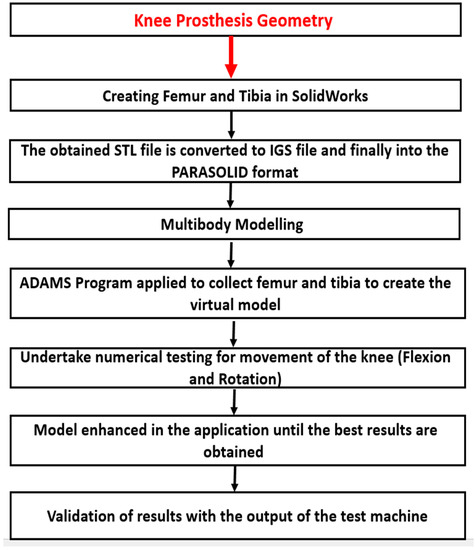 Knee Prosthesis Geometry

Creating Femur and Tibia in SolidWorks

The obtained STL file is converted to IGS file and finally into the PARASOLID format

Multibody Modelling

ADAMS Program applied to collect femur and tibia to create the virtual model

Undertake numerical testing for movement of the knee (Flexion and Rotation)

Model enhanced in the application until the best results are obtained

Validation of results with the output of the test machine